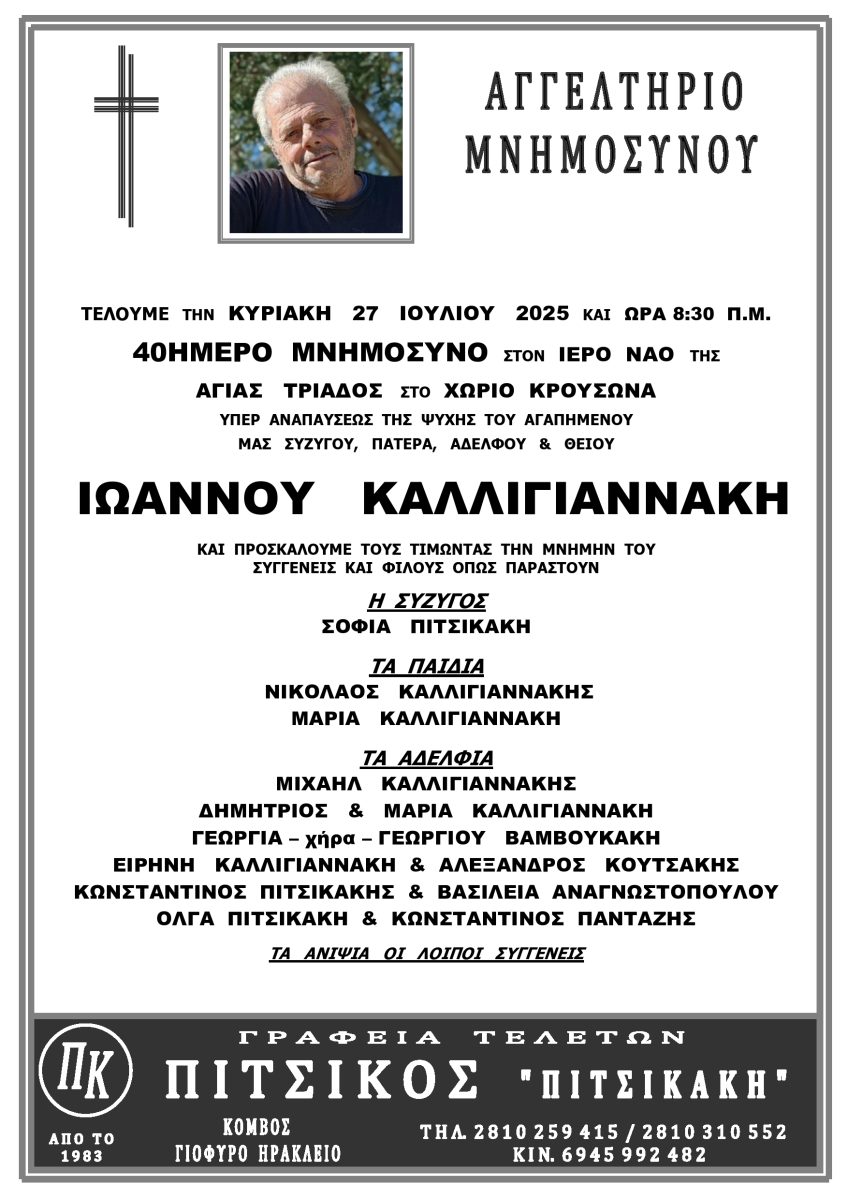 ΑΓΓΕΛΤΗΡΙΟ
ΜΝΗΜΟΣΥΝΟΥ

ΤΕΛΟΥΜΕ ΤΗΝ ΚΥΡΙΑΚΗ 27 ΙΟΥΛΙΟΥ 2025 ΚΑΙ ΩΡΑ 8:30 Π.Μ.

40ΗΜΕΡΟ ΜΝΗΜΟΣΥΝΟ ΣΤΟΝ ΙΕΡΟ ΝΑΟ ΤΗΣ

ΑΓΙΑΣ ΤΡΙΑΔΟΣ ΣΤΟ ΧΩΡΙΟ ΚΡΟΥΣΩΝΑ

ΥΠΕΡ ΑΝΑΠΑΥΣΕΩΣ ΤΗΣ ΨΥΧΗΣ ΤΟΥ ΑΓΑΠΗΜΕΝΟΥ
ΜΑΣ ΣΥΖΥΓΟΥ, ΠΑΤΕΡΑ, ΑΔΕΛΦΟΥ & ΘΕΙΟΥ

ΙΩΑΝΝΟΥ ΚΑΛΛΙΓΙΑΝΝΑΚΗ

ΚΑΙ ΠΡΟΣΚΑΛΟΥΜΕ ΤΟΥΣ ΤΙΜΩΝΤΑΣ ΤΗΝ ΜΝΗΜΗΝ ΤΟΥ
ΣΥΓΓΕΝΕΙΣ ΚΑΙ ΦΙΛΟΥΣ ΟΠΩΣ ΠΑΡΑΣΤΟΥΝ

Η ΣΥΖΥΓΟΣ
ΣΟΦΙΑ ΠΙΤΣΙΚΑΚΗ

ΤΑ ΠΑΙΔΙΑ
ΝΙΚΟΛΑΟΣ ΚΑΛΛΙΓΙΑΝΝΑΚΗΣ
ΜΑΡΙΑ ΚΑΛΛΙΓΙΑΝΝΑΚΗ

ΤΑ ΑΔΕΛΦΙΑ
ΜΙΧΑΗΛ ΚΑΛΛΙΓΙΑΝΝΑΚΗΣ
ΔΗΜΗΤΡΙΟΣ & ΜΑΡΙΑ ΚΑΛΛΙΓΙΑΝΝΑΚΗ
ΓΕΩΡΓΙΑ – χήρα – ΓΕΩΡΓΙΟΥ ΒΑΜΒΟΥΚΑΚΗ
ΕΙΡΗΝΗ ΚΑΛΛΙΓΙΑΝΝΑΚΗ & ΑΛΕΞΑΝΔΡΟΣ ΚΟΥΤΣΑΚΗΣ
ΚΩΝΣΤΑΝΤΙΝΟΣ ΠΙΤΣΙΚΑΚΗΣ & ΒΑΣΙΛΕΙΑ ΑΝΑΓΝΩΣΤΟΠΟΥΛΟΥ
ΟΛΓΑ ΠΙΤΣΙΚΑΚΗ & ΚΩΝΣΤΑΝΤΙΝΟΣ ΠΑΝΤΑΖΗΣ

ΤΑ ΑΝΙΨΙΑ ΟΙ ΛΟΙΠΟΙ ΣΥΓΓΕΝΕΙΣ

ΠΚ
ΑΠΟ ΤΟ
1983

ΓΡΑΦΕΙΑ ΤΕΛΕΤΩΝ
ΠΙΤΣΙΚΟΣ "ΠΙΤΣΙΚΑΚΗ"

ΚΟΜΒΟΣ
ΓΙΟΦΥΡΟ ΗΡΑΚΛΕΙΟ

ΤΗΛ. 2810 259 415 / 2810 310 552
ΚΙΝ. 6945 992 482